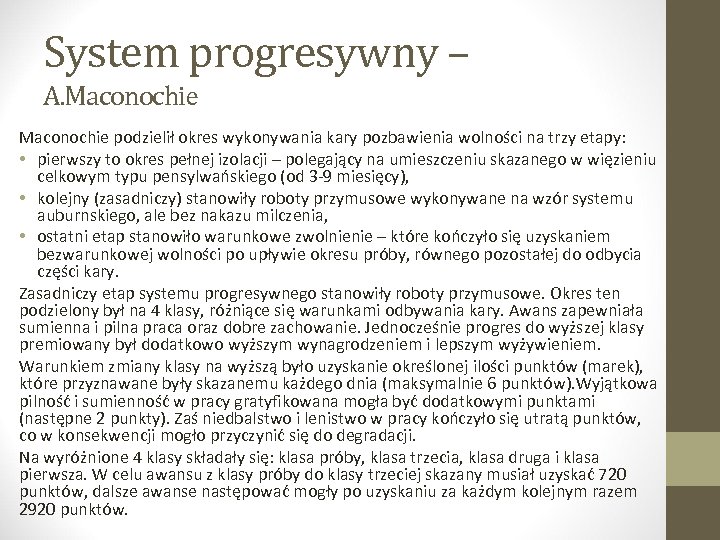 System progresywny – A.Maconochie

Maconochie podzielił okres wykonywania kary pozbawienia wolności na trzy etapy:
• pierwszy to okres pełnej izolacji – polegający na umieszczeniu skazanego w więzieniu celkowym typu pensylwańskiego (od 3-9 miesięcy),
• kolejny (zasadniczy) stanowiły roboty przymusowe wykonywane na wzór systemu auburnskiego, ale bez nakazu milczenia,
• ostatni etap stanowiło warunkowe zwolnienie – które kończyło się uzyskaniem bezwarunkowej wolności po upływie okresu próby, równego pozostałej do odbycia części kary.

Zasadniczy etap systemu progresywnego stanowiły roboty przymusowe. Okres ten podzielony był na 4 klasy, różniące się warunkami odbywania kary. Awans zapewniała sumienna i pilna praca oraz dobre zachowanie. Jednocześnie progres do wyższej klasy premiowany był dodatkowo wyższym wynagrodzeniem i lepszym wyżywieniem.

Warunkiem zmiany klasy na wyższą było uzyskanie określonej ilości punktów (marek), które przyznawane były skazanemu każdego dnia (maksymalnie 6 punktów).Wyjątkowa pilność i sumienność w pracy gratyfikowana mogła być dodatkowymi punktami (następne 2 punkty). Zaś niedbalstwo i lenistwo w pracy kończyło się utratą punktów, co w konsekwencji mogło przyczynić się do degradacji.

Na wyróżnione 4 klasy składały się: klasa próby, klasa trzecia, klasa druga i klasa pierwsza. W celu awansu z klasy próby do klasy trzeciej skazany musiał uzyskać 720 punktów, dalsze awanse następować mogły po uzyskaniu za każdym kolejnym razem 2920 punktów.